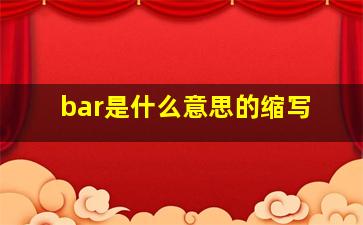 bar是什么意思的缩写